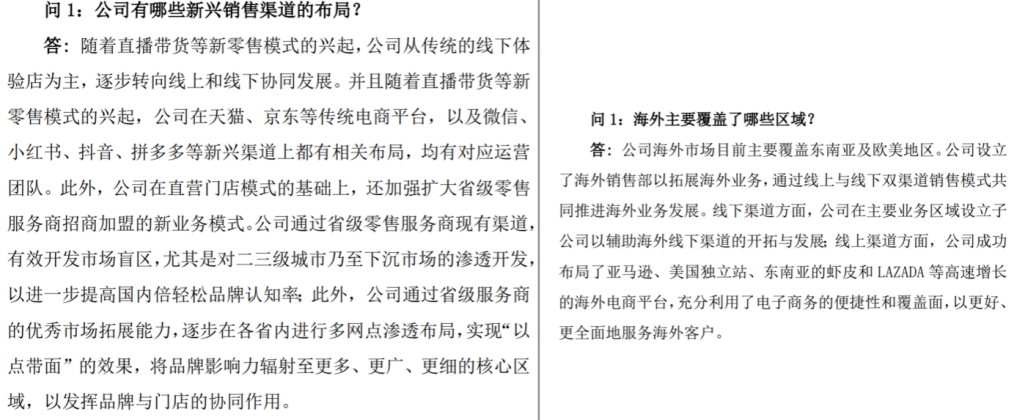 问1：公司有哪些新兴销售渠道的布局？

答：随着直播带货等新零售模式的兴起，公司从传统的线下体验店为主，逐步转向线上和线下协同发展。并且随着直播带货等新零售模式的兴起，公司在天猫、京东等传统电商平台，以及微信、小红书、抖音、拼多多等新兴渠道上都有相关布局，均有对应运营团队。此外，公司在直营门店模式的基础上，还加强扩大省级零售服务商招商加盟的新业务模式。公司通过省级零售服务商现有渠道，有效开发市场盲区，尤其是对二三级城市乃至下沉市场的渗透开发，以进一步提高国内倍轻松品牌认知率；此外，公司通过省级服务商的优秀市场拓展能力，逐步在各省内进行多网点渗透布局，实现“以点带面”的效果，将品牌影响力辐射至更多、更广、更细的核心区域，以发挥品牌与门店的协同作用。

问1：海外主要覆盖了哪些区域？

答：公司海外市场目前主要覆盖东南亚及欧美地区。公司设立了海外销售部以拓展海外业务，通过线上与线下双渠道销售模式共同推进海外业务发展。线下渠道方面，公司在主要业务区域设立子公司以辅助海外线下渠道的开拓与发展；线上渠道方面，公司成功布局了亚马逊、美国独立站、东南亚的虾皮和LAZADA等高速增长的海外电商平台，充分利用了电子商务的便捷性和覆盖面，以更好、更全面地服务海外客户。